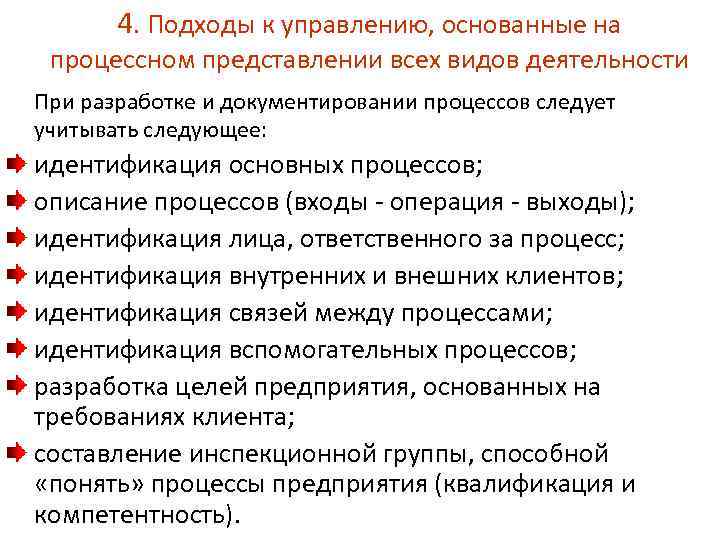 4. Подходы к управлению, основанные на процессном представлении всех видов деятельности

При разработке и документировании процессов следует учитывать следующее:

идентификация основных процессов;

описание процессов (входы - операция - выходы);

идентификация лица, ответственного за процесс;

идентификация внутренних и внешних клиентов;

идентификация связей между процессами;

идентификация вспомогательных процессов;

разработка целей предприятия, основанных на требованиях клиента;

составление инспекционной группы, способной «понять» процессы предприятия (квалификация и компетентность).